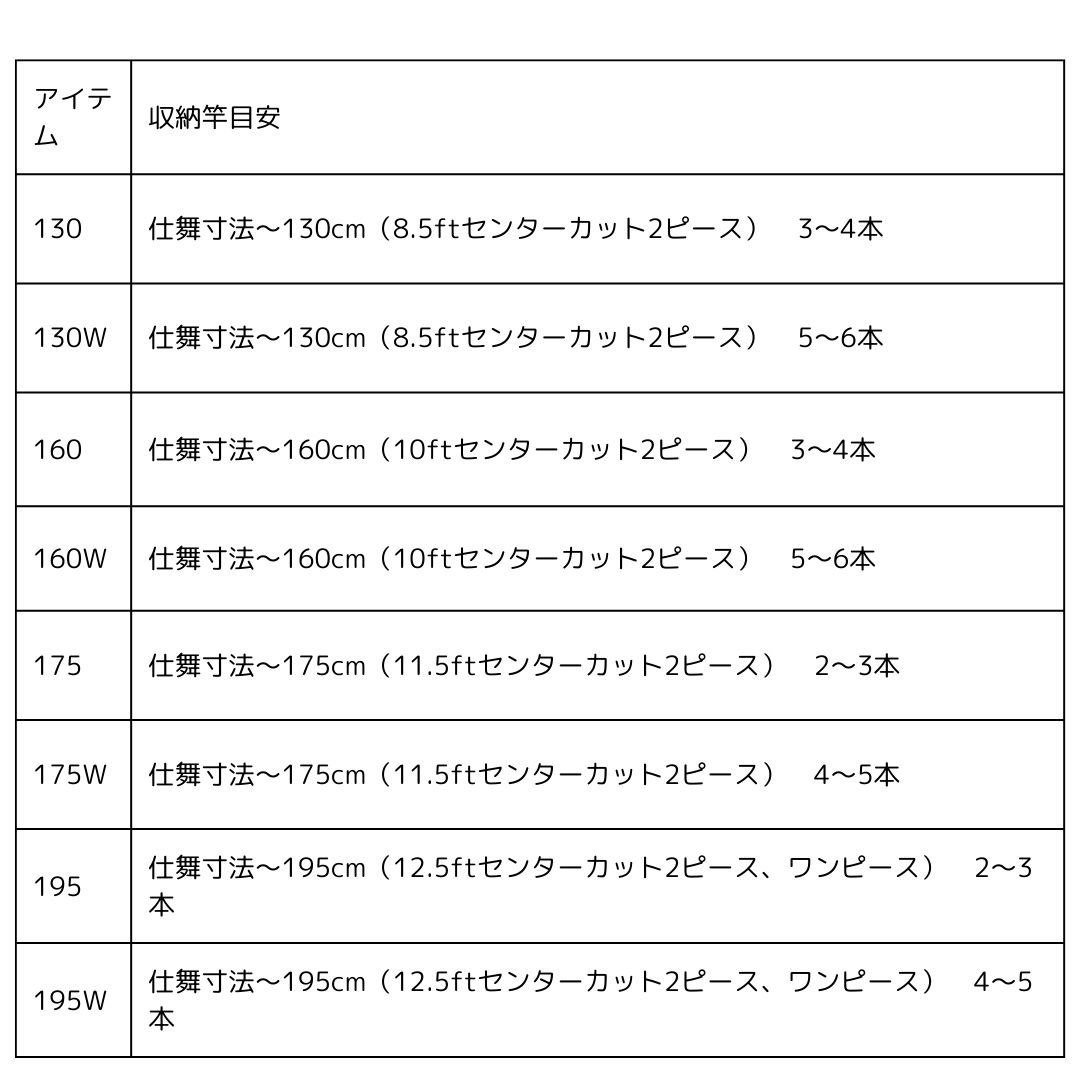 | アイテム | 収納竿目安 |
|---|---|
| 130 | 仕舞寸法〜130cm（8.5ftセンターカット2ピース）　3〜4本 |
| 130W | 仕舞寸法〜130cm（8.5ftセンターカット2ピース）　5〜6本 |
| 160 | 仕舞寸法〜160cm（10ftセンターカット2ピース）　3〜4本 |
| 160W | 仕舞寸法〜160cm（10ftセンターカット2ピース）　5〜6本 |
| 175 | 仕舞寸法〜175cm（11.5ftセンターカット2ピース）　2〜3本 |
| 175W | 仕舞寸法〜175cm（11.5ftセンターカット2ピース）　4〜5本 |
| 195 | 仕舞寸法〜195cm（12.5ftセンターカット2ピース、ワンピース）　2〜3本 |
| 195W | 仕舞寸法〜195cm（12.5ftセンターカット2ピース、ワンピース）　4〜5本 |